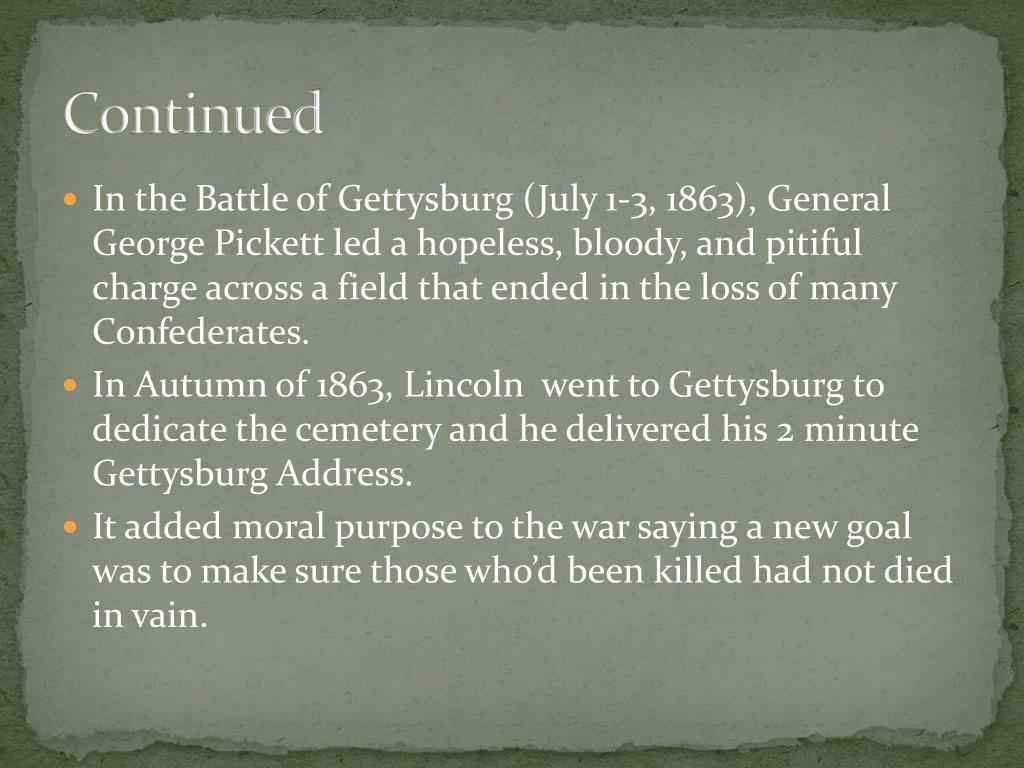 Continued

• In the Battle of Gettysburg (July 1-3, 1863), General George Pickett led a hopeless, bloody, and pitiful charge across a field that ended in the loss of many Confederates.
• In Autumn of 1863, Lincoln went to Gettysburg to dedicate the cemetery and he delivered his 2 minute Gettysburg Address.
• It added moral purpose to the war saying a new goal was to make sure those who'd been killed had not died in vain.